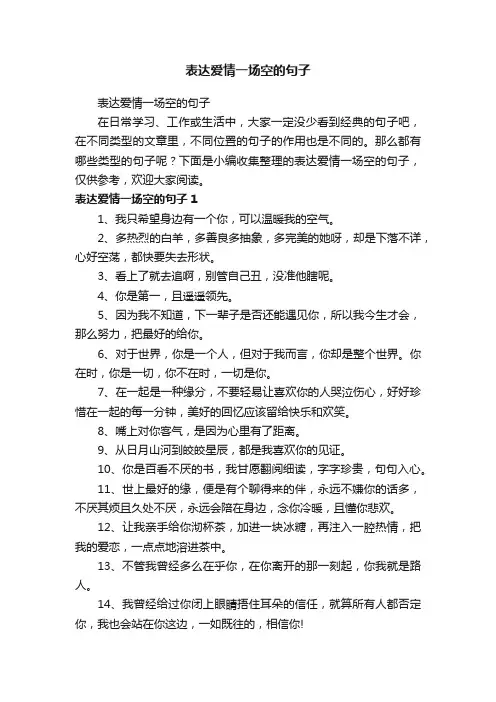 表达爱情一场空的句子

表达爱情一场空的句子

在日常学习、工作或生活中，大家一定没少看到经典的句子吧，在不同类型的文章里，不同位置的句子的作用也是不同的。那么都有哪些类型的句子呢？下面是小编收集整理的表达爱情一场空的句子，仅供参考，欢迎大家阅读。

表达爱情一场空的句子 1

1、我只希望身边有一个你，可以温暖我的空气。

2、多热烈的白羊，多善良多抽象，多完美的她呀，却是下落不详，心好空荡，都快要失去形状。

3、看上了就去追啊，别管自己丑，没准他瞎呢。

4、你是第一，且遥遥领先。

5、因为我不知道，下一辈子是否还能遇见你，所以我今生才会，那么努力，把最好的给你。

6、对于世界，你是一个人，但对于我而言，你却是整个世界。你在时，你是一切，你不在时，一切是你。

7、在一起是一种缘分，不要轻易让喜欢你的人哭泣伤心，好好珍惜在一起的每一分钟，美好的回忆应该留给快乐和欢笑。

8、嘴上对你客气，是因为心里有了距离。

9、从日月山河到皎皎星辰，都是我喜欢你的见证。

10、你是百看不厌的书，我甘愿翻阅细读，字字珍贵，句句入心。

11、世上最好的缘，便是有个聊得来的伴，永远不嫌你的话多，不厌其烦且久处不厌，永远会陪在身边，念你冷暖，且懂你悲欢。

12、让我亲手给你沏杯茶，加进一块冰糖，再注入一腔热情，把我的爱恋，一点点地溶进茶中。

13、不管我曾经多么在乎你，在你离开的那一刻起，你我就是路人。

14、我曾经给过你闭上眼睛捂住耳朵的信任，就算所有人都否定你，我也会站在你这边，一如既往的，相信你!